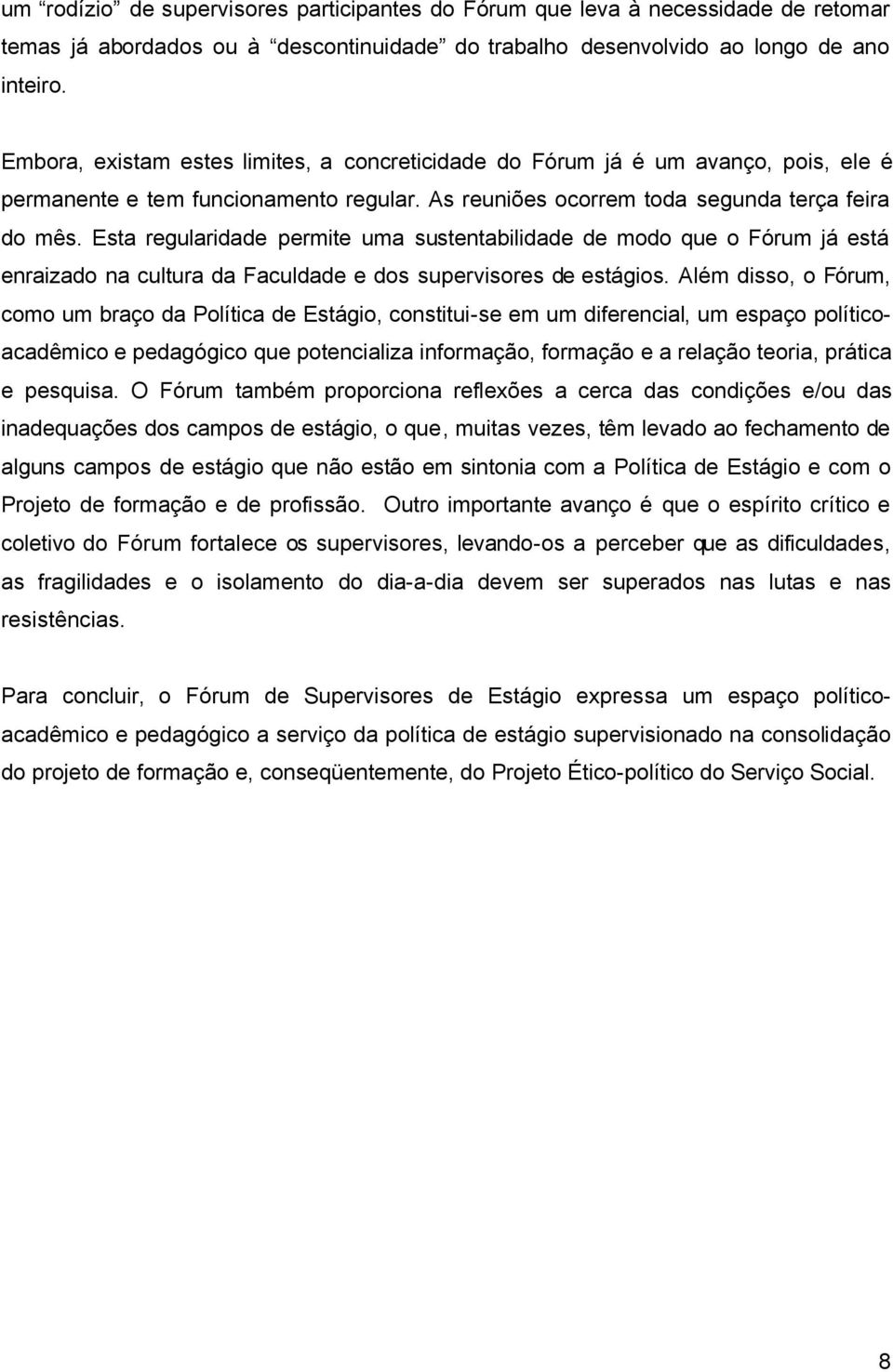 um “rodízio” de supervisores participantes do Fórum que leva à necessidade de retomar temas já abordados ou à “descontinuidade” do trabalho desenvolvido ao longo de ano inteiro.

Embora, existam estes limites, a concreticidade do Fórum já é um avanço, pois, ele é permanente e tem funcionamento regular. As reuniões ocorrem toda segunda terça feira do mês. Esta regularidade permite uma sustentabilidade de modo que o Fórum já está enraizado na cultura da Faculdade e dos supervisores de estágios. Além disso, o Fórum, como um braço da Política de Estágio, constitui-se em um diferencial, um espaço político-acadêmico e pedagógico que potencializa informação, formação e a relação teoria, prática e pesquisa. O Fórum também proporciona reflexões a cerca das condições e/ou das inadequações dos campos de estágio, o que, muitas vezes, têm levado ao fechamento de alguns campos de estágio que não estão em sintonia com a Política de Estágio e com o Projeto de formação e de profissão. Outro importante avanço é que o espírito crítico e coletivo do Fórum fortalece os supervisores, levando-os a perceber que as dificuldades, as fragilidades e o isolamento do dia-a-dia devem ser superados nas lutas e nas resistências.

Para concluir, o Fórum de Supervisores de Estágio expressa um espaço político-acadêmico e pedagógico a serviço da política de estágio supervisionado na consolidação do projeto de formação e, conseqüentemente, do Projeto Ético-político do Serviço Social.

8